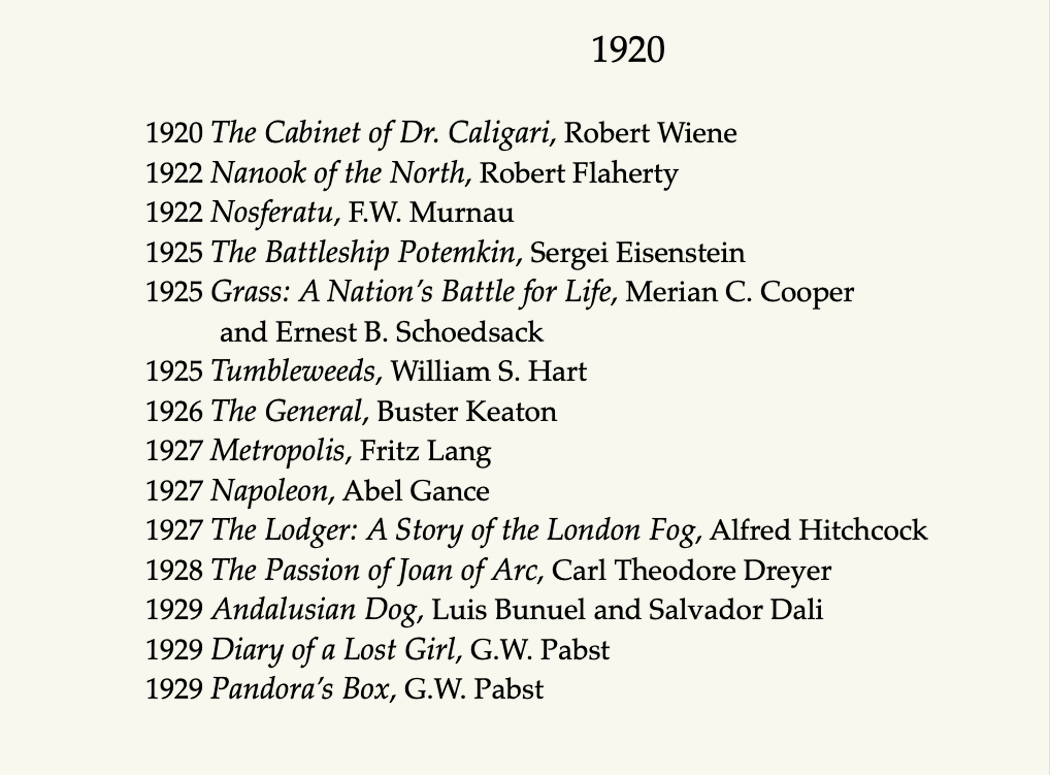 1920

1920 The Cabinet of Dr. Caligari, Robert Wiene
1922 Nanook of the North, Robert Flaherty
1922 Nosferatu, F.W. Murnau
1925 The Battleship Potemkin, Sergei Eisenstein
1925 Grass: A Nation's Battle for Life, Merian C. Cooper and Ernest B. Schoedsack
1925 Tumbleweeds, William S. Hart
1926 The General, Buster Keaton
1927 Metropolis, Fritz Lang
1927 Napoleon, Abel Gance
1927 The Lodger: A Story of the London Fog, Alfred Hitchcock
1928 The Passion of Joan of Arc, Carl Theodore Dreyer
1929 Andalusian Dog, Luis Bunuel and Salvador Dali
1929 Diary of a Lost Girl, G.W. Pabst
1929 Pandora's Box, G.W. Pabst